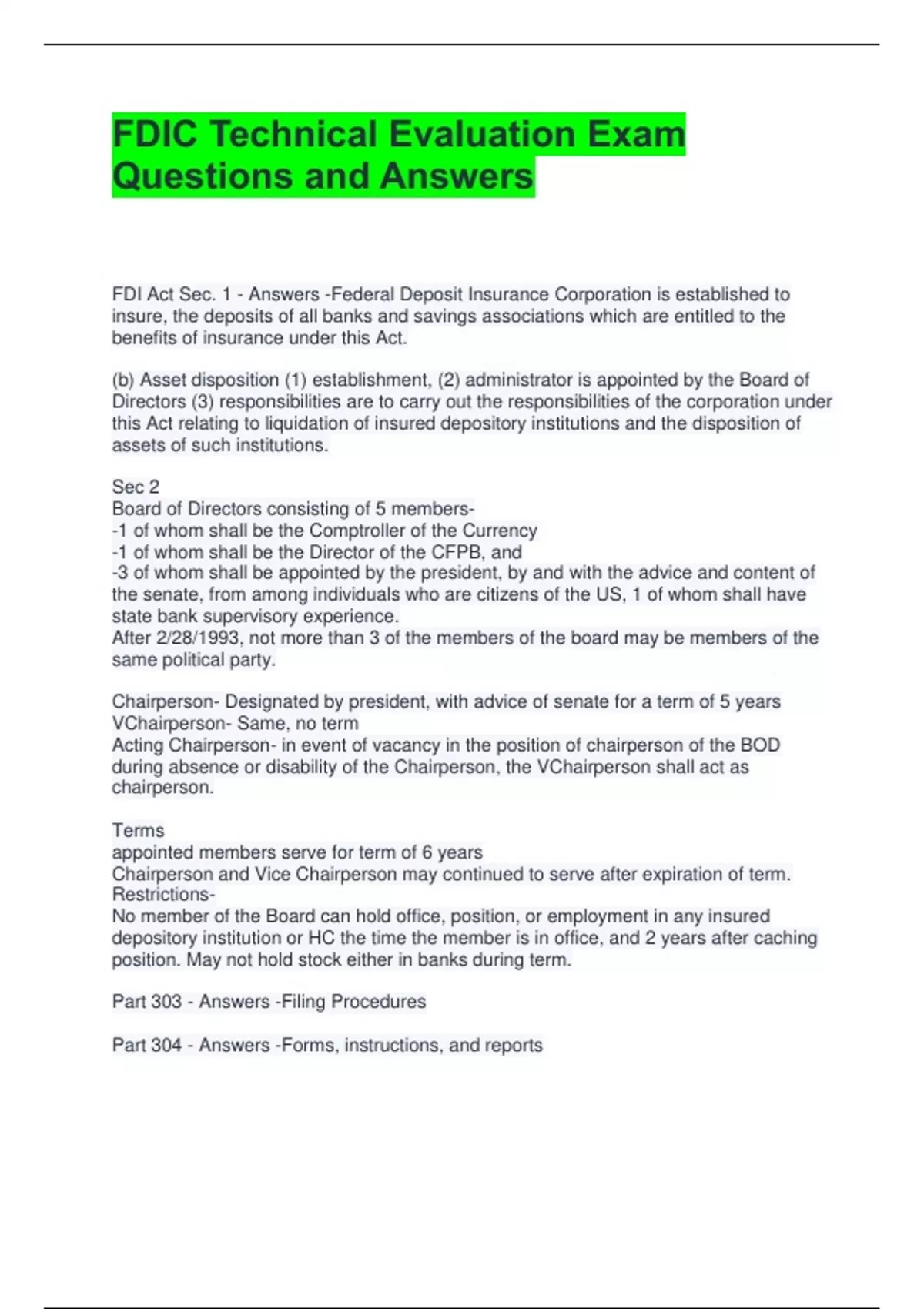 FDIC Technical Evaluation Exam Questions and Answers

FDI Act Sec. 1 - Answers -Federal Deposit Insurance Corporation is established to insure, the deposits of all banks and savings associations which are entitled to the benefits of insurance under this Act.

(b) Asset disposition (1) establishment, (2) administrator is appointed by the Board of Directors (3) responsibilities are to carry out the responsibilities of the corporation under this Act relating to liquidation of insured depository institutions and the disposition of assets of such institutions.

Sec 2
Board of Directors consisting of 5 members-
-1 of whom shall be the Comptroller of the Currency
-1 of whom shall be the Director of the CFPB, and
-3 of whom shall be appointed by the president, by and with the advice and content of the senate, from among individuals who are citizens of the US, 1 of whom shall have state bank supervisory experience.
After 2/28/1993, not more than 3 of the members of the board may be members of the same political party.

Chairperson- Designated by president, with advice of senate for a term of 5 years
VChairperson- Same, no term
Acting Chairperson- in event of vacancy in the position of chairperson of the BOD during absence or disability of the Chairperson, the VChairperson shall act as chairperson.

Terms
appointed members serve for term of 6 years
Chairperson and Vice Chairperson may continued to serve after expiration of term.
Restrictions-
No member of the Board can hold office, position, or employment in any insured depository institution or HC the time the member is in office, and 2 years after caching position. May not hold stock either in banks during term.

Part 303 - Answers -Filing Procedures

Part 304 - Answers -Forms, instructions, and reports